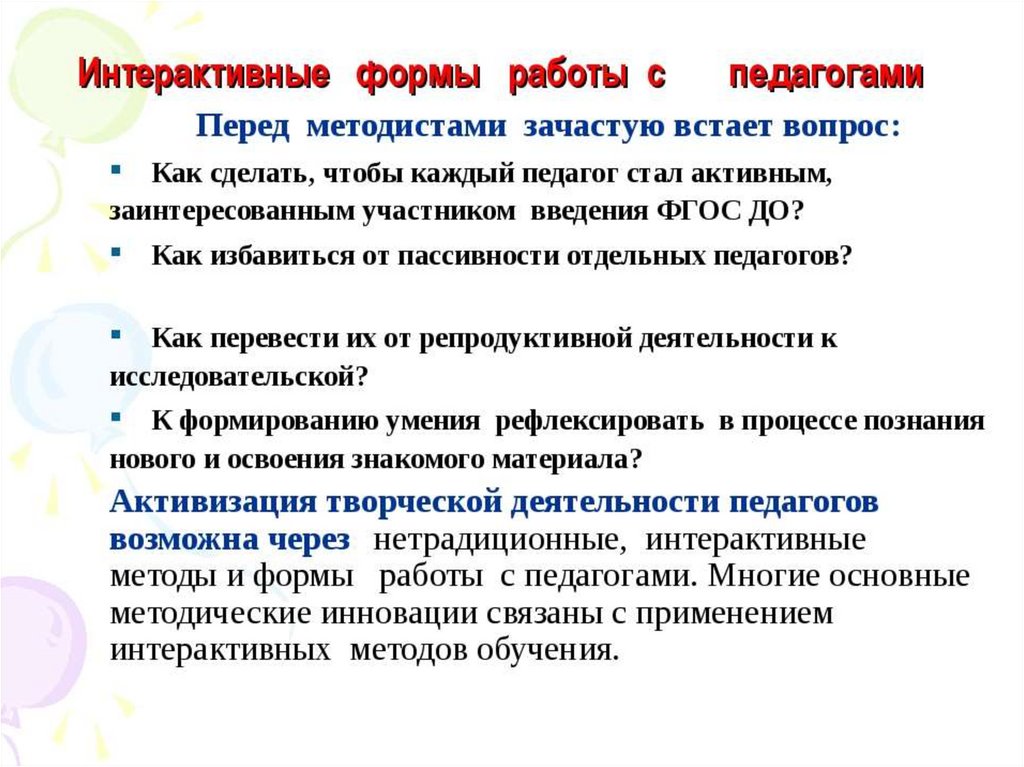 Интерактивные формы работы с педагогами

Перед методистами зачастую встает вопрос:

▪ Как сделать, чтобы каждый педагог стал активным, заинтересованным участником введения ФГОС ДО?

▪ Как избавиться от пассивности отдельных педагогов?

▪ Как перевести их от репродуктивной деятельности к исследовательской?

▪ К формированию умения рефлексировать в процессе познания нового и освоения знакомого материала?

Активизация творческой деятельности педагогов возможна через нетрадиционные, интерактивные методы и формы работы с педагогами. Многие основные методические инновации связаны с применением интерактивных методов обучения.